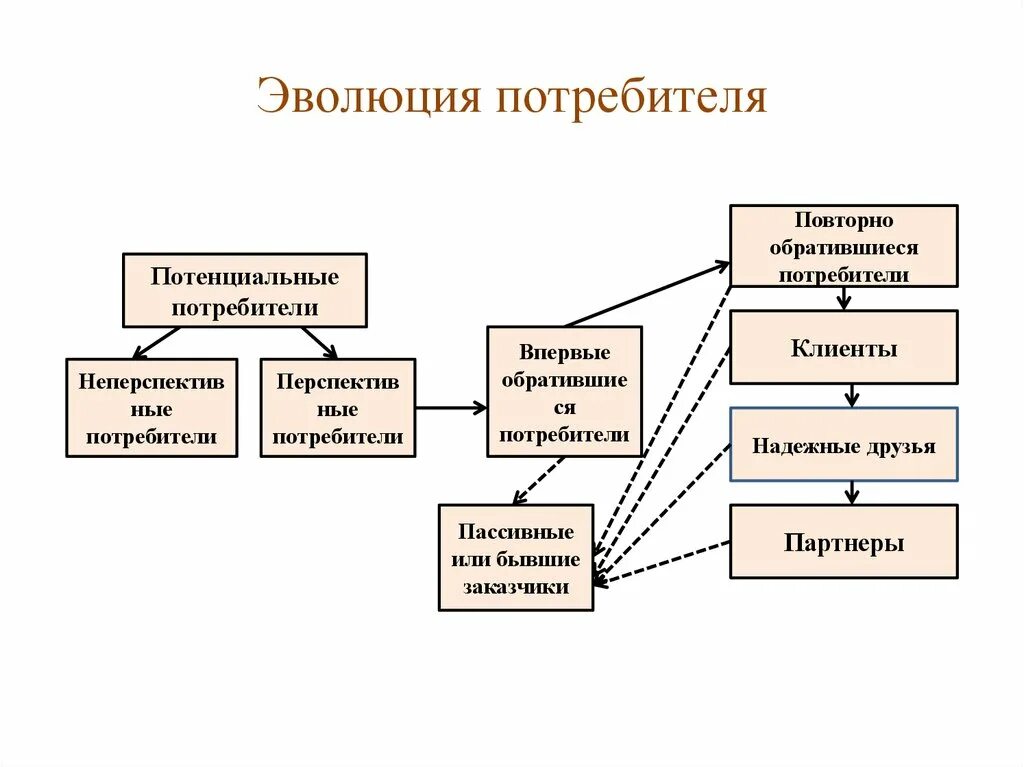 Эволюция потребителя

Потенциальные потребители

Неперспективные потребители

Перспективные потребители

Впервые обратившиеся потребители

Пассивные или бывшие заказчики

Повторно обратившиеся потребители

Клиенты

Надежные друзья

Партнеры